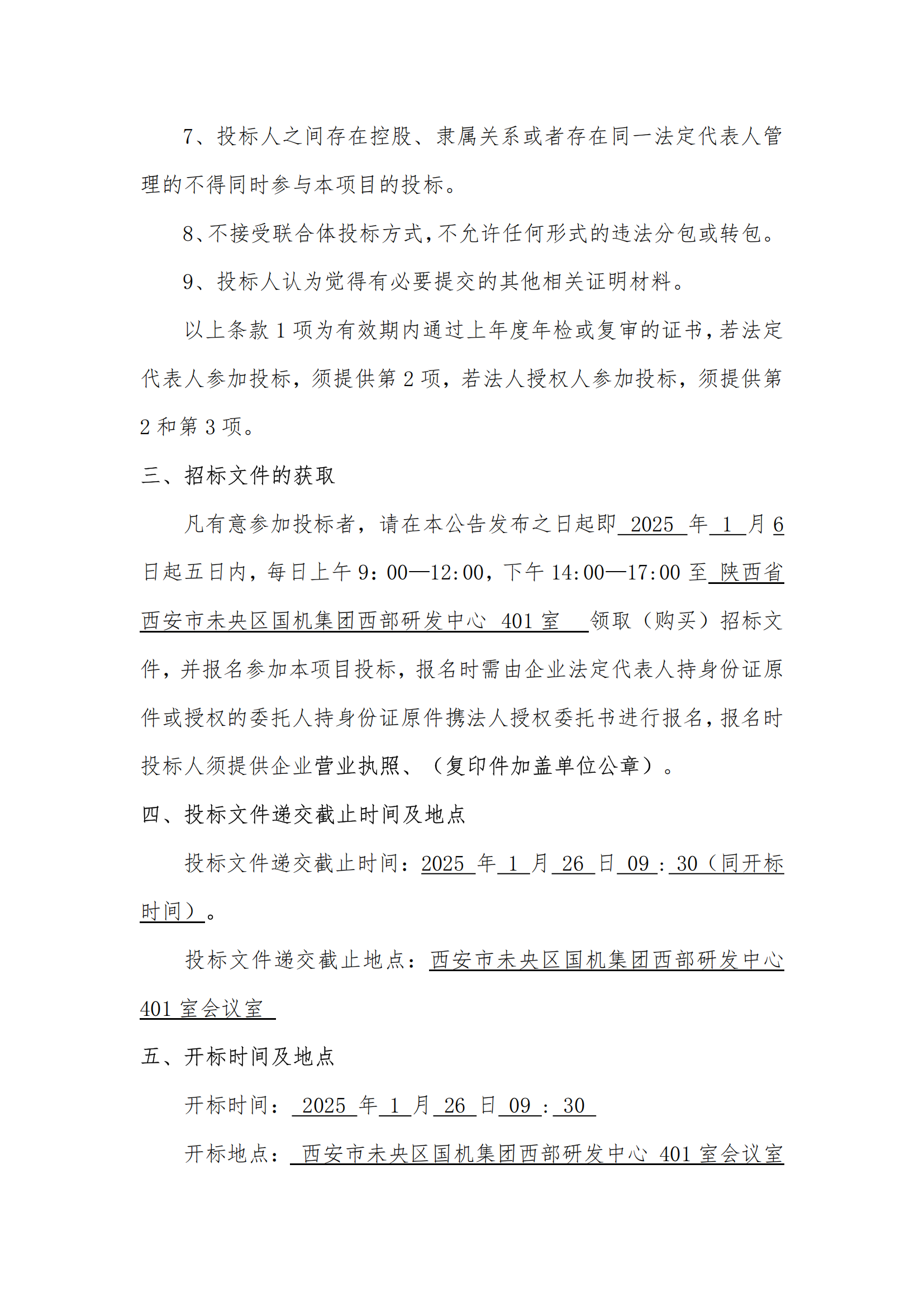 7、投标人之间存在控股、隶属关系或者存在同一法定代表人管理的不得同时参与本项目的投标。

8、不接受联合体投标方式，不允许任何形式的违法分包或转包。

9、投标人认为觉得有必要提交的其他相关证明材料。

以上条款 1 项为有效期内通过上年度年检或复审的证书，若法定代表人参加投标，须提供第 2 项，若法人授权人参加投标，须提供第 2 和第 3 项。

三、招标文件的获取

凡有意参加投标者，请在本公告发布之日起即 2025 年 1 月 6 日起五日内，每日上午 9：00—12:00，下午 14:00—17:00 至 陕西省西安市未央区国机集团西部研发中心 401 室 领取（购买）招标文件，并报名参加本项目投标，报名时需由企业法定代表人持身份证原件或授权的委托人持身份证原件携法人授权委托书进行报名，报名时投标人须提供企业营业执照、（复印件加盖单位公章）。

四、投标文件递交截止时间及地点

投标文件递交截止时间：2025 年 1 月 26 日 09 : 30（同开标时间）。

投标文件递交截止地点：西安市未央区国机集团西部研发中心 401 室会议室

五、开标时间及地点

开标时间： 2025 年 1 月 26 日 09 : 30

开标地点： 西安市未央区国机集团西部研发中心 401 室会议室